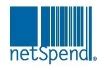 netSpend®